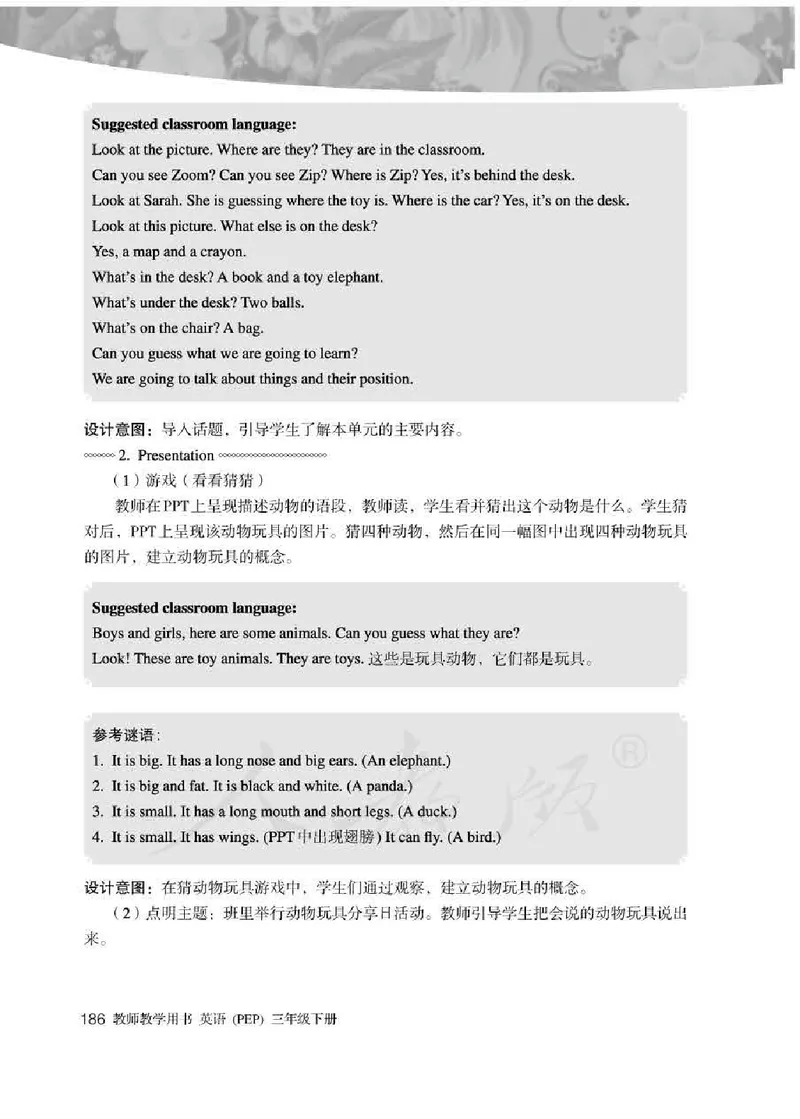 Suggested classroom language:
Look at the picture. Where are they? They are in the classroom.
Can you see Zoom? Can you see Zip? Where is Zip? Yes, it's behind the desk.
Look at Sarah. She is guessing where the toy is. Where is the car? Yes, it's on the desk.
Look at this picture. What else is on the desk?
Yes, a map and a crayon.
What's in the desk? A book and a toy elephant.
What's under the desk? Two balls.
What's on the chair? A bag.
Can you guess what we are going to learn?
We are going to talk about things and their position.

设计意图：导入话题，引导学生了解本单元的主要内容。

2. Presentation

（1）游戏（看看猜猜）

教师在PPT上呈现描述动物的语段，教师读，学生看并猜出这个动物是什么。学生猜对后，PPT上呈现该动物玩具的图片。猜四种动物，然后在同一幅图中出现四种动物玩具的图片，建立动物玩具的概念。

Suggested classroom language:
Boys and girls, here are some animals. Can you guess what they are?
Look! These are toy animals. They are toys. 这些是玩具动物，它们都是玩具。

参考谜语：
1. It is big. It has a long nose and big ears. (An elephant.)
2. It is big and fat. It is black and white. (A panda.)
3. It is small. It has a long mouth and short legs. (A duck.)
4. It is small. It has wings. (PPT中出现翅膀) It can fly. (A bird.)

设计意图：在猜动物玩具游戏中，学生们通过观察，建立动物玩具的概念。

（2）点明主题：班里举行动物玩具分享日活动。教师引导学生把会说的动物玩具说出来。

186 教师教学用书 英语（PEP）三年级下册